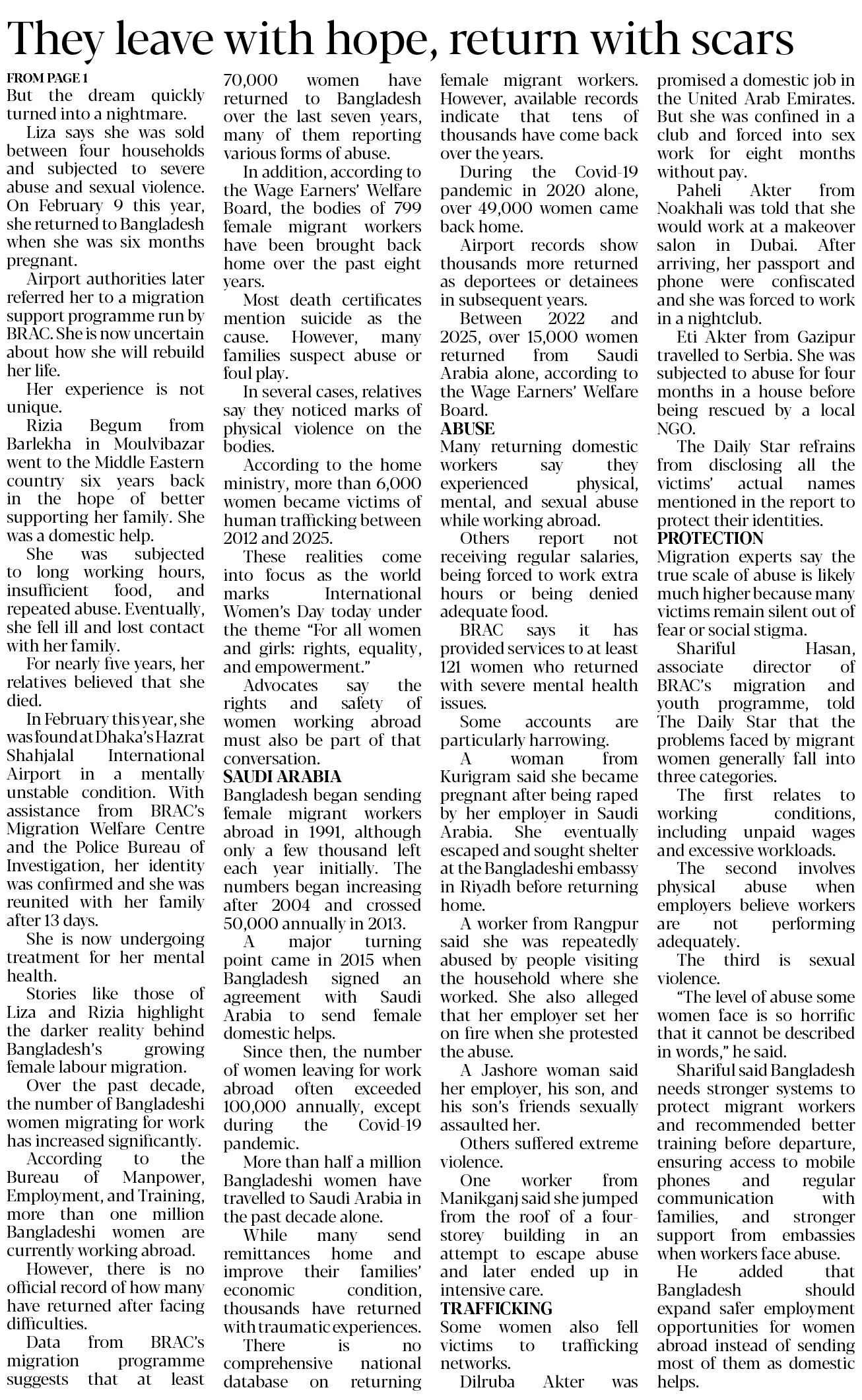 They leave with hope, return with scars

FROM PAGE 1

But the dream quickly turned into a nightmare.

Liza says she was sold between four households and subjected to severe abuse and sexual violence. On February 9 this year, she returned to Bangladesh when she was six months pregnant.

Airport authorities later referred her to a migration support programme run by BRAC. She is now uncertain about how she will rebuild her life.

Her experience is not unique.

Rizia Begum from Barlekha in Moulvibazar went to the Middle Eastern country six years back in the hope of better supporting her family. She was a domestic help.

She was subjected to long working hours, insufficient food, and repeated abuse. Eventually, she fell ill and lost contact with her family.

For nearly five years, her relatives believed that she died.

In February this year, she was found at Dhaka's Hazrat Shahjalal International Airport in a mentally unstable condition. With assistance from BRAC's Migration Welfare Centre and the Police Bureau of Investigation, her identity was confirmed and she was reunited with her family after 13 days.

She is now undergoing treatment for her mental health.

Stories like those of Liza and Rizia highlight the darker reality behind Bangladesh's growing female labour migration.

Over the past decade, the number of Bangladeshi women migrating for work has increased significantly.

According to the Bureau of Manpower, Employment, and Training, more than one million Bangladeshi women are currently working abroad.

However, there is no official record of how many have returned after facing difficulties.

Data from BRAC's migration programme suggests that at least 70,000 women have returned to Bangladesh over the last seven years, many of them reporting various forms of abuse.

In addition, according to the Wage Earners' Welfare Board, the bodies of 799 female migrant workers have been brought back home over the past eight years.

Most death certificates mention suicide as the cause. However, many families suspect abuse or foul play.

In several cases, relatives say they noticed marks of physical violence on the bodies.

According to the home ministry, more than 6,000 women became victims of human trafficking between 2012 and 2025.

These realities come into focus as the world marks International Women's Day today under the theme "For all women and girls: rights, equality, and empowerment."

Advocates say the rights and safety of women working abroad must also be part of that conversation.

SAUDI ARABIA

Bangladesh began sending female migrant workers abroad in 1991, although only a few thousand left each year initially. The numbers began increasing after 2004 and crossed 50,000 annually in 2013.

A major turning point came in 2015 when Bangladesh signed an agreement with Saudi Arabia to send female domestic helps.

Since then, the number of women leaving for work abroad often exceeded 100,000 annually, except during the Covid-19 pandemic.

More than half a million Bangladeshi women have travelled to Saudi Arabia in the past decade alone.

While many send remittances home and improve their families' economic condition, thousands have returned with traumatic experiences.

There is no comprehensive national database on returning female migrant workers. However, available records indicate that tens of thousands have come back over the years.

During the Covid-19 pandemic in 2020 alone, over 49,000 women came back home.

Airport records show thousands more returned as deportees or detainees in subsequent years.

Between 2022 and 2025, over 15,000 women returned from Saudi Arabia alone, according to the Wage Earners' Welfare Board.

ABUSE

Many returning domestic workers say they experienced physical, mental, and sexual abuse while working abroad.

Others report not receiving regular salaries, being forced to work extra hours or being denied adequate food.

BRAC says it has provided services to at least 121 women who returned with severe mental health issues.

Some accounts are particularly harrowing.

A woman from Kurigram said she became pregnant after being raped by her employer in Saudi Arabia. She eventually escaped and sought shelter at the Bangladeshi embassy in Riyadh before returning home.

A worker from Rangpur said she was repeatedly abused by people visiting the household where she worked. She also alleged that her employer set her on fire when she protested the abuse.

A Jashore woman said her employer, his son, and his son's friends sexually assaulted her.

Others suffered extreme violence.

One worker from Manikganj said she jumped from the roof of a four-storey building in an attempt to escape abuse and later ended up in intensive care.

TRAFFICKING

Some women also fell victims to trafficking networks.

Dilruba Akter was promised a domestic job in the United Arab Emirates. But she was confined in a club and forced into sex work for eight months without pay.

Paheli Akter from Noakhali was told that she would work at a makeover salon in Dubai. After arriving, her passport and phone were confiscated and she was forced to work in a nightclub.

Eti Akter from Gazipur travelled to Serbia. She was subjected to abuse for four months in a house before being rescued by a local NGO.

The Daily Star refrains from disclosing all the victims' actual names mentioned in the report to protect their identities.

PROTECTION

Migration experts say the true scale of abuse is likely much higher because many victims remain silent out of fear or social stigma.

Shariful Hasan, associate director of BRAC's migration and youth programme, told The Daily Star that the problems faced by migrant women generally fall into three categories.

The first relates to working conditions, including unpaid wages and excessive workloads.

The second involves physical abuse when employers believe workers are not performing adequately.

The third is sexual violence.

"The level of abuse some women face is so horrific that it cannot be described in words," he said.

Shariful said Bangladesh needs stronger systems to protect migrant workers and recommended better training before departure, ensuring access to mobile phones and regular communication with families, and stronger support from embassies when workers face abuse.

He added that Bangladesh should expand safer employment opportunities for women abroad instead of sending most of them as domestic helps.